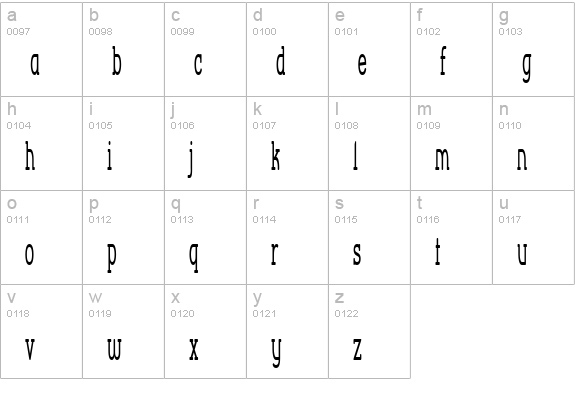 | a 0097 a | b 0098 b | c 0099 c | d 0100 d | e 0101 e | f 0102 f | g 0103 g |
|---|---|---|---|---|---|---|
| h 0104 h | i 0105 i | j 0106 j | k 0107 k | l 0108 l | m 0109 m | n 0110 n |
| o 0111 o | p 0112 p | q 0113 q | r 0114 r | s 0115 s | t 0116 t | u 0117 u |
| v 0118 v | w 0119 w | x 0120 x | y 0121 y | z 0122 z | | |